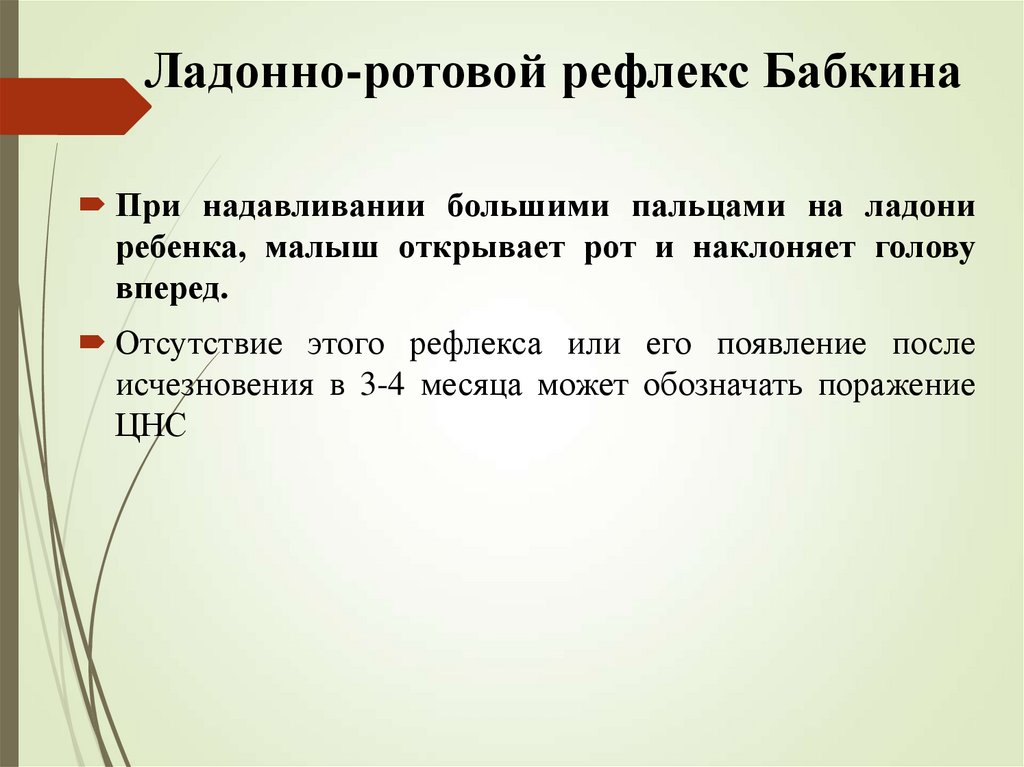 Ладонно-ротовой рефлекс Бабкина

При надавливании большими пальцами на ладони ребенка, малыш открывает рот и наклоняет голову вперед.

Отсутствие этого рефлекса или его появление после исчезновения в 3-4 месяца может обозначать поражение ЦНС